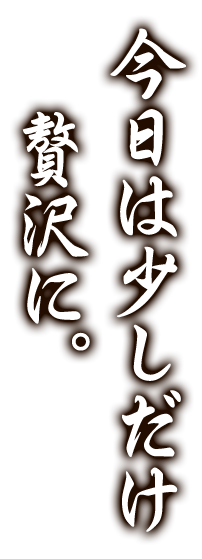 今日は少しだけ
贅沢に。